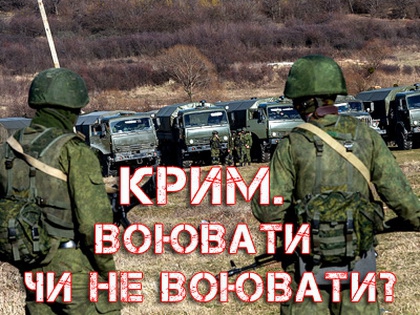 КРИМ.
ВОЮВАТИ
ЧИ НЕ ВОЮВАТИ?